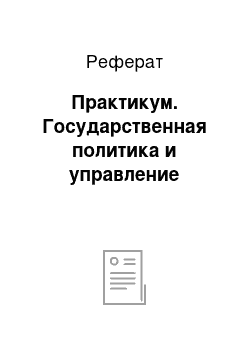 Реферат

Практикум. Государственная политика и управление